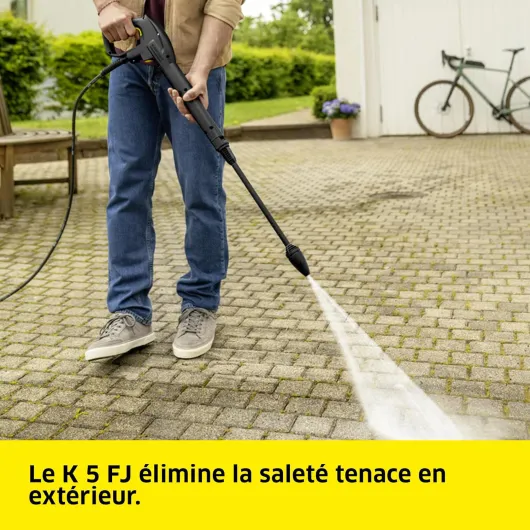 Le K 5 FJ élimine la saleté tenace en extérieur.